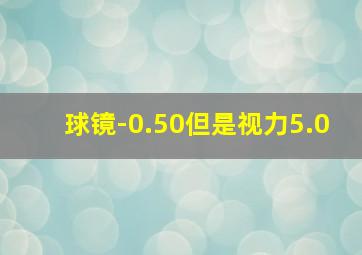 球镜-0.50但是视力5.0